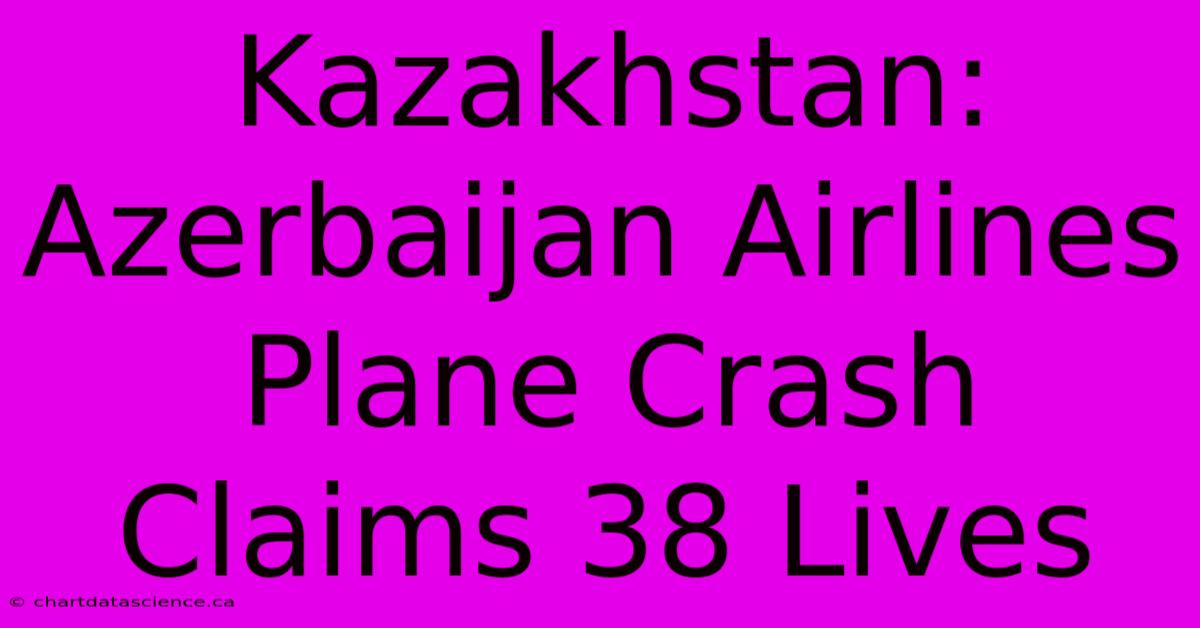 Kazakhstan: Azerbaijan Airlines Plane Crash Claims 38 Lives

© chartdatascience.ca